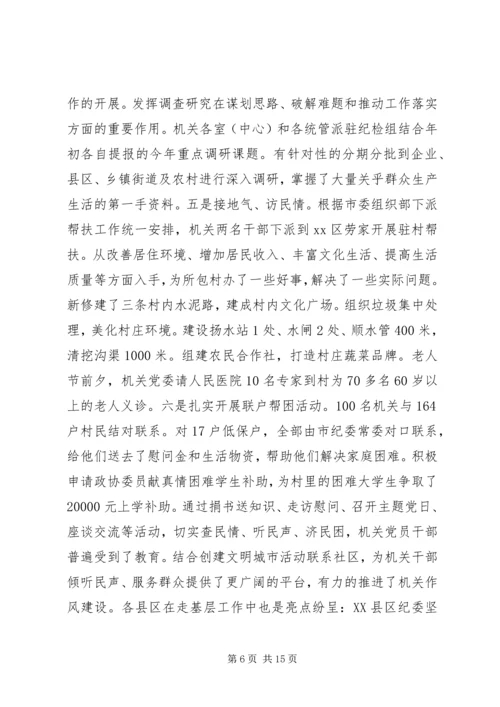 作的开展。发挥调查研究在谋划思路、破解难题和推动工作落实方面的重要作用。机关各室（中心）和各统管派驻纪检组结合年初各自提报的今年重点调研课题。有针对性的分期分批到企业、县区、乡镇街道及农村进行深入调研，掌握了大量关乎群众生产生活的第一手资料。五是接地气、访民情。根据市委组织部下派帮扶工作统一安排，机关两名干部下派到xx区劳家开展驻村帮扶。从改善居住环境、增加居民收入、丰富文化生活、提高生活质量等方面入手，为所包村办了一些好事，解决了一些实际问题。新修建了三条村内水泥路，建成村内文化广场。组织垃圾集中处理，美化村庄环境。建设扬水站1处、水闸2处、顺水管400米，清挖沟渠1000米。组建农民合作社，打造村庄蔬菜品牌。老人节前夕，机关党委请人民医院10名专家到村为70多名60岁以上的老人义诊。六是扎实开展联户帮困活动。100名机关与164户村民结对联系。对17户低保户，全部由市纪委常委对口联系，给他们送去了慰问金和生活物资，帮助他们解决家庭困难。积极申请政协委员献真情困难学生补助，为村里的困难大学生争取了20000元上学补助。通过捐书送知识、走访慰问、召开主题党日、座谈交流等活动，切实查民情、听民声、济民困，机关党员干部普遍受到了教育。结合创建文明城市活动联系社区，为机关干部倾听民声、服务群众提供了更广阔的平台，有力的推进了机关作风建设。各县区在走基层工作中也是亮点纷呈：XX县区纪委坚

第6页 共15页